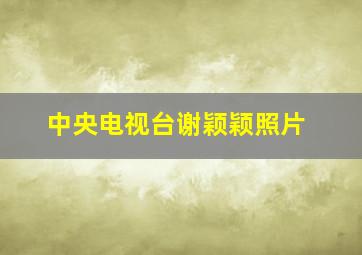 中央电视台谢颖颖照片